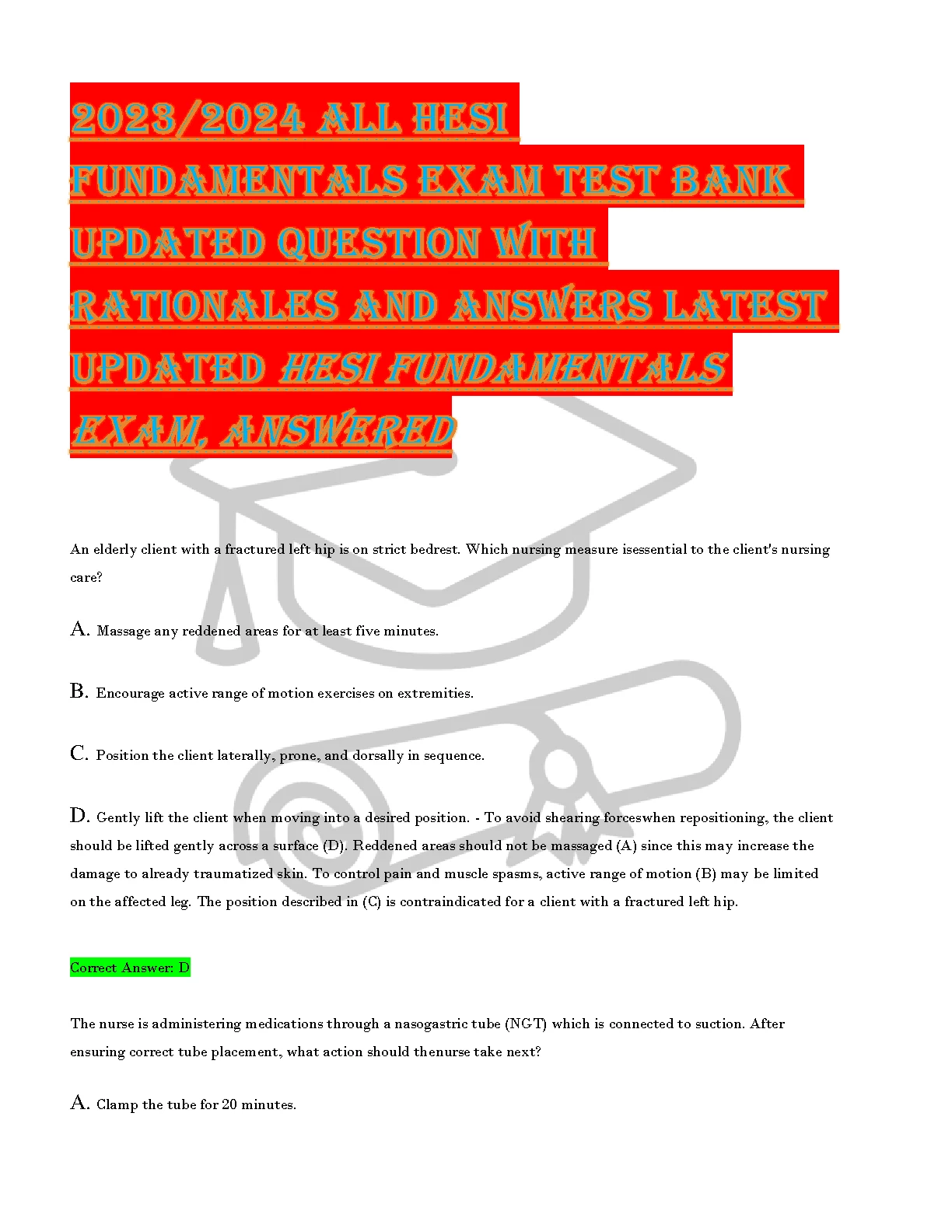 2023/2024 ALL HESI FUNDAMENTALS EXAM TEST BANK UPDATED QUESTION WITH RATIONALES AND ANSWERS LATEST UPDATED HESI FUNDAMENTALS EXAM, ANSWERED

An elderly client with a fractured left hip is on strict bedrest. Which nursing measure isessential to the client's nursing care?

A. Massage any reddened areas for at least five minutes.

B. Encourage active range of motion exercises on extremities.

C. Position the client laterally, prone, and dorsally in sequence.

D. Gently lift the client when moving into a desired position. - To avoid shearing forceswhen repositioning, the client should be lifted gently across a surface (D). Reddened areas should not be massaged (A) since this may increase the damage to already traumatized skin. To control pain and muscle spasms, active range of motion (B) may be limited on the affected leg. The position described in (C) is contraindicated for a client with a fractured left hip.

Correct Answer: D

The nurse is administering medications through a nasogastric tube (NGT) which is connected to suction. After ensuring correct tube placement, what action should thenurse take next?

A. Clamp the tube for 20 minutes.